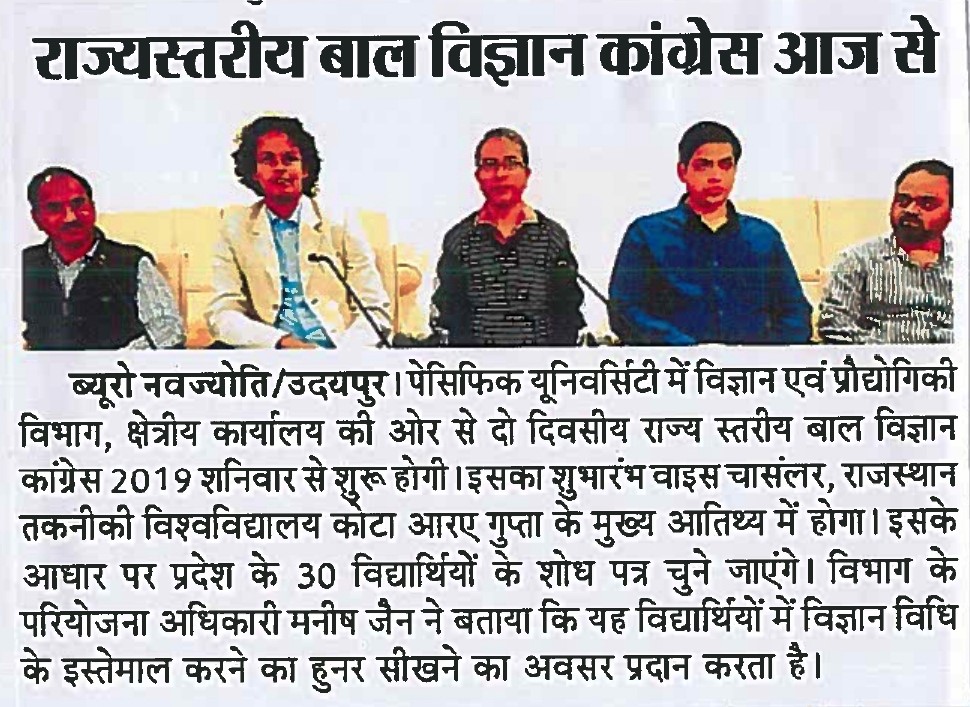 राज्यस्तरीय बाल विज्ञान कांग्रेस आज से

ब्यूरो नवज्योति/उदयपुर। पेसिफिक यूनिवर्सिटी में विज्ञान एवं प्रौद्योगिकी विभाग, क्षेत्रीय कार्यालय की ओर से दो दिवसीय राज्य स्तरीय बाल विज्ञान कांग्रेस 2019 शनिवार से शुरू होगी। इसका शुभारंभ वाइस चासंलर, राजस्थान तकनीकी विश्वविद्यालय कोटा आरए गुप्ता के मुख्य आतिथ्य में होगा। इसके आधार पर प्रदेश के 30 विद्यार्थियों के शोध पत्र चुने जाएंगे। विभाग के परियोजना अधिकारी मनीष जैन ने बताया कि यह विद्यार्थियों में विज्ञान विधि के इस्तेमाल करने का हुनर सीखने का अवसर प्रदान करता है।